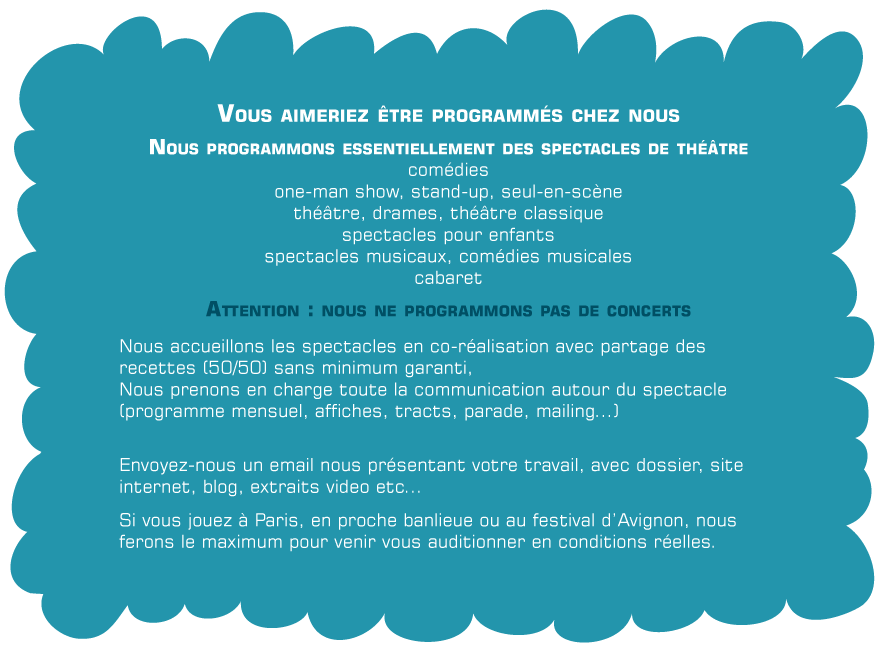 Vous aimeriez être programmés chez nous

Nous programmons essentiellement des spectacles de théâtre
comédies
one-man show, stand-up, seul-en-scène
théâtre, drames, théâtre classique
spectacles pour enfants
spectacles musicaux, comédies musicales
cabaret

Attention : nous ne programmons pas de concerts

Nous accueillons les spectacles en co-réalisation avec partage des recettes (50/50) sans minimum garanti,
Nous prenons en charge toute la communication autour du spectacle (programme mensuel, affiches, tracts, parade, mailing...)

Envoyez-nous un email nous présentant votre travail, avec dossier, site internet, blog, extraits video etc...

Si vous jouez à Paris, en proche banlieue ou au festival d'Avignon, nous ferons le maximum pour venir vous auditionner en conditions réelles.